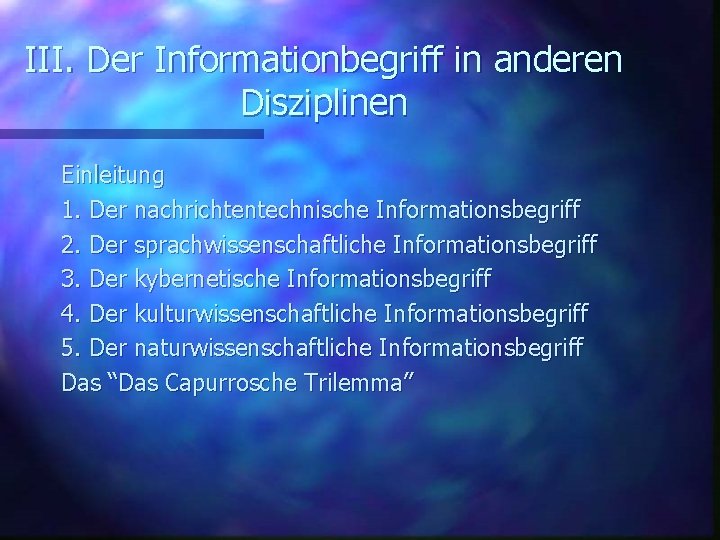 III. Der Informationbegriff in anderen Disziplinen

Einleitung
1. Der nachrichtentechnische Informationsbegriff
2. Der sprachwissenschaftliche Informationsbegriff
3. Der kybernetische Informationsbegriff
4. Der kulturwissenschaftliche Informationsbegriff
5. Der naturwissenschaftliche Informationsbegriff
Das “Das Capurrosche Trilemma”